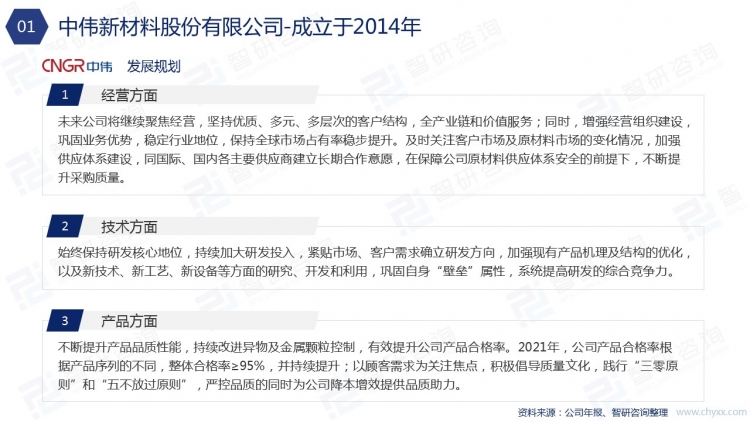 01 中伟新材料股份有限公司-成立于2014年

CNGR中伟 发展规划

1 经营方面

未来公司将继续聚焦经营，坚持优质、多元、多层次的客户结构，全产业链和价值服务；同时，增强经营组织建设，巩固业务优势，稳定行业地位，保持全球市场占有率稳步提升。及时关注客户市场及原材料市场的变化情况，加强供应体系建设，同国际、国内各主要供应商建立长期合作意愿，在保障公司原材料供应体系安全的前提下，不断提升采购质量。

2 技术方面

始终保持研发核心地位，持续加大研发投入，紧贴市场、客户需求确立研发方向，加强现有产品机理及结构的优化，以及新技术、新工艺、新设备等方面的研究、开发和利用，巩固自身“壁垒”属性，系统提高研发的综合竞争力。

3 产品方面

不断提升产品品质性能，持续改进异物及金属颗粒控制，有效提升公司产品合格率。2021年，公司产品合格率根据产品序列的不同，整体合格率≥95%，并持续提升；以顾客需求为关注焦点，积极倡导质量文化，践行“三零原则”和“五不放过原则”，严控品质的同时为公司降本增效提供品质助力。

资料来源：公司年报、智研咨询整理 www.chyxx.com

智研咨询